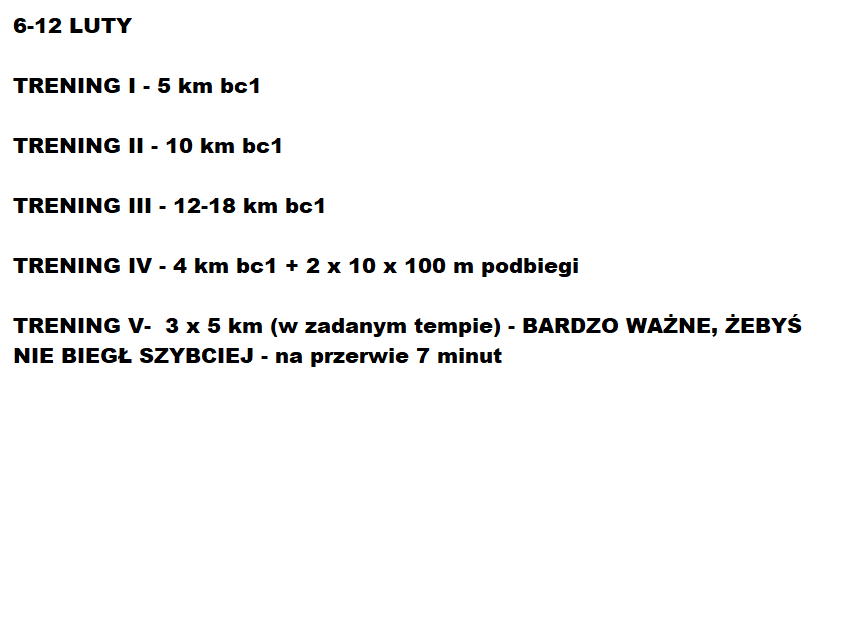 6-12 LUTY

TRENING I - 5 km bc1

TRENING II - 10 km bc1

TRENING III - 12-18 km bc1

TRENING IV - 4 km bc1 + 2 x 10 x 100 m podbiegi

TRENING V- 3 x 5 km (w zadanym tempie) - BARDZO WAŻNE, ŻEBYŚ NIE BIEGŁ SZYBCIEJ - na przerwie 7 minut